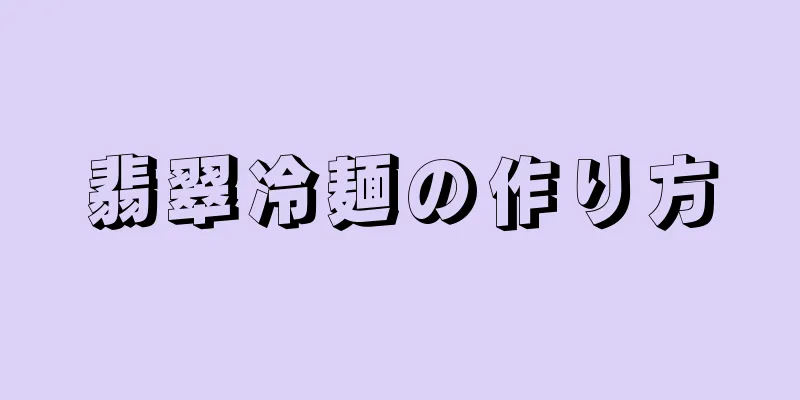 翡翠冷麺の作り方